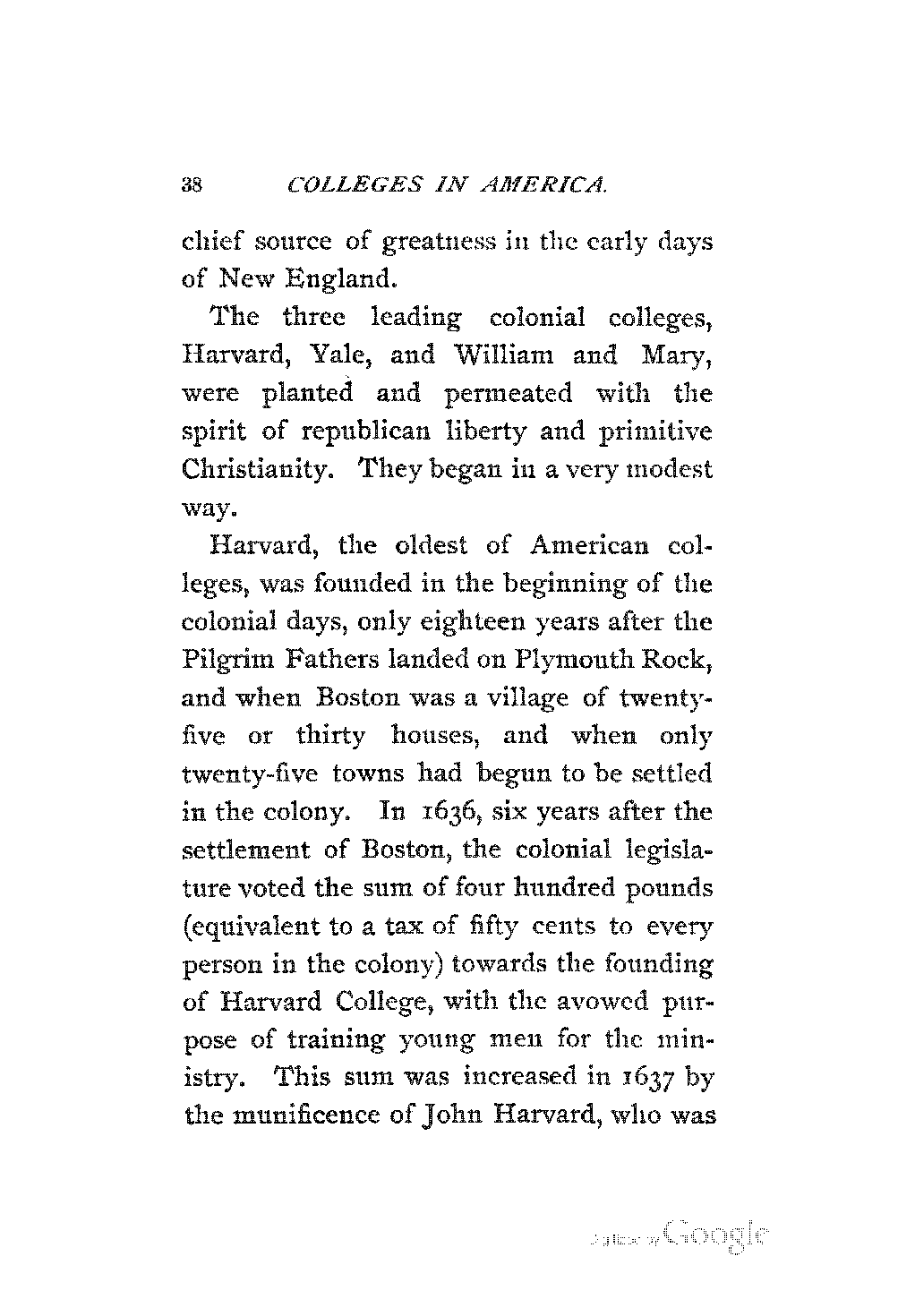 38 COLLEGES IN AMERICA.

chief source of greatness in the early days of New England.

The three leading colonial colleges, Harvard, Yale, and William and Mary, were planted and permeated with the spirit of republican liberty and primitive Christianity. They began in a very modest way.

Harvard, the oldest of American colleges, was founded in the beginning of the colonial days, only eighteen years after the Pilgrim Fathers landed on Plymouth Rock, and when Boston was a village of twenty-five or thirty houses, and when only twenty-five towns had begun to be settled in the colony. In 1636, six years after the settlement of Boston, the colonial legislature voted the sum of four hundred pounds (equivalent to a tax of fifty cents to every person in the colony) towards the founding of Harvard College, with the avowed purpose of training young men for the ministry. This sum was increased in 1637 by the munificence of John Harvard, who was

Digitized by Google